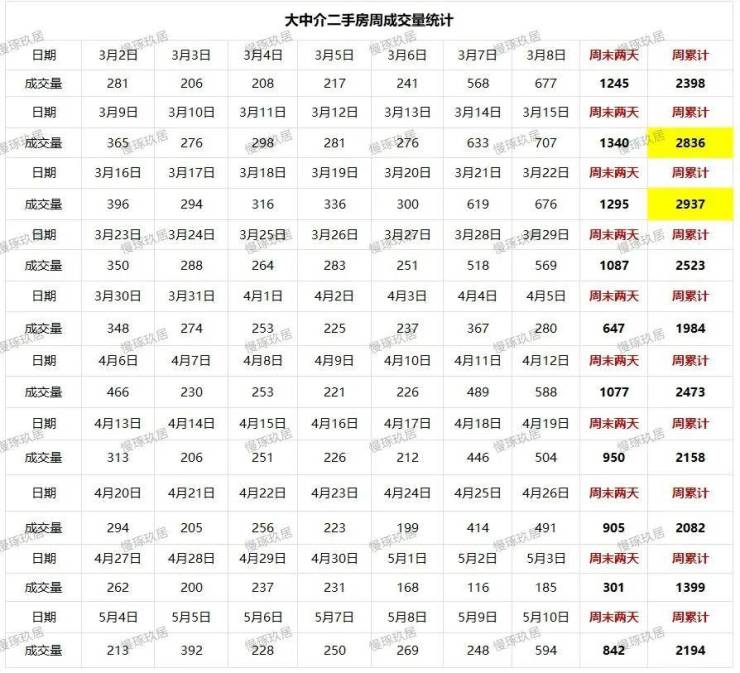 大中介二手房周成交量统计

| 日期 | 3月2日 | 3月3日 | 3月4日 | 3月5日 | 3月6日 | 3月7日 | 3月8日 | 周末两天 | 周累计 |
|---|---|---|---|---|---|---|---|---|---|
| 成交量 | 281 | 206 | 208 | 217 | 241 | 568 | 677 | 1245 | 2398 |
| 日期 | 3月9日 | 3月10日 | 3月11日 | 3月12日 | 3月13日 | 3月14日 | 3月15日 | 周末两天 | 周累计 |
| 成交量 | 365 | 276 | 298 | 281 | 276 | 633 | 707 | 1340 | 2836 |
| 日期 | 3月16日 | 3月17日 | 3月18日 | 3月19日 | 3月20日 | 3月21日 | 3月22日 | 周末两天 | 周累计 |
| 成交量 | 396 | 294 | 316 | 336 | 300 | 619 | 676 | 1295 | 2937 |
| 日期 | 3月23日 | 3月24日 | 3月25日 | 3月26日 | 3月27日 | 3月28日 | 3月29日 | 周末两天 | 周累计 |
| 成交量 | 350 | 288 | 264 | 283 | 251 | 518 | 569 | 1087 | 2523 |
| 日期 | 3月30日 | 3月31日 | 4月1日 | 4月2日 | 4月3日 | 4月4日 | 4月5日 | 周末两天 | 周累计 |
| 成交量 | 348 | 274 | 253 | 225 | 237 | 367 | 280 | 647 | 1984 |
| 日期 | 4月6日 | 4月7日 | 4月8日 | 4月9日 | 4月10日 | 4月11日 | 4月12日 | 周末两天 | 周累计 |
| 成交量 | 466 | 230 | 253 | 221 | 226 | 489 | 588 | 1077 | 2473 |
| 日期 | 4月13日 | 4月14日 | 4月15日 | 4月16日 | 4月17日 | 4月18日 | 4月19日 | 周末两天 | 周累计 |
| 成交量 | 313 | 206 | 251 | 226 | 212 | 446 | 504 | 950 | 2158 |
| 日期 | 4月20日 | 4月21日 | 4月22日 | 4月23日 | 4月24日 | 4月25日 | 4月26日 | 周末两天 | 周累计 |
| 成交量 | 294 | 205 | 256 | 223 | 199 | 414 | 491 | 905 | 2082 |
| 日期 | 4月27日 | 4月28日 | 4月29日 | 4月30日 | 5月1日 | 5月2日 | 5月3日 | 周末两天 | 周累计 |
| 成交量 | 262 | 200 | 237 | 231 | 168 | 116 | 185 | 301 | 1399 |
| 日期 | 5月4日 | 5月5日 | 5月6日 | 5月7日 | 5月8日 | 5月9日 | 5月10日 | 周末两天 | 周累计 |
| 成交量 | 213 | 392 | 228 | 250 | 269 | 248 | 594 | 842 | 2194 |

慢琢玖居